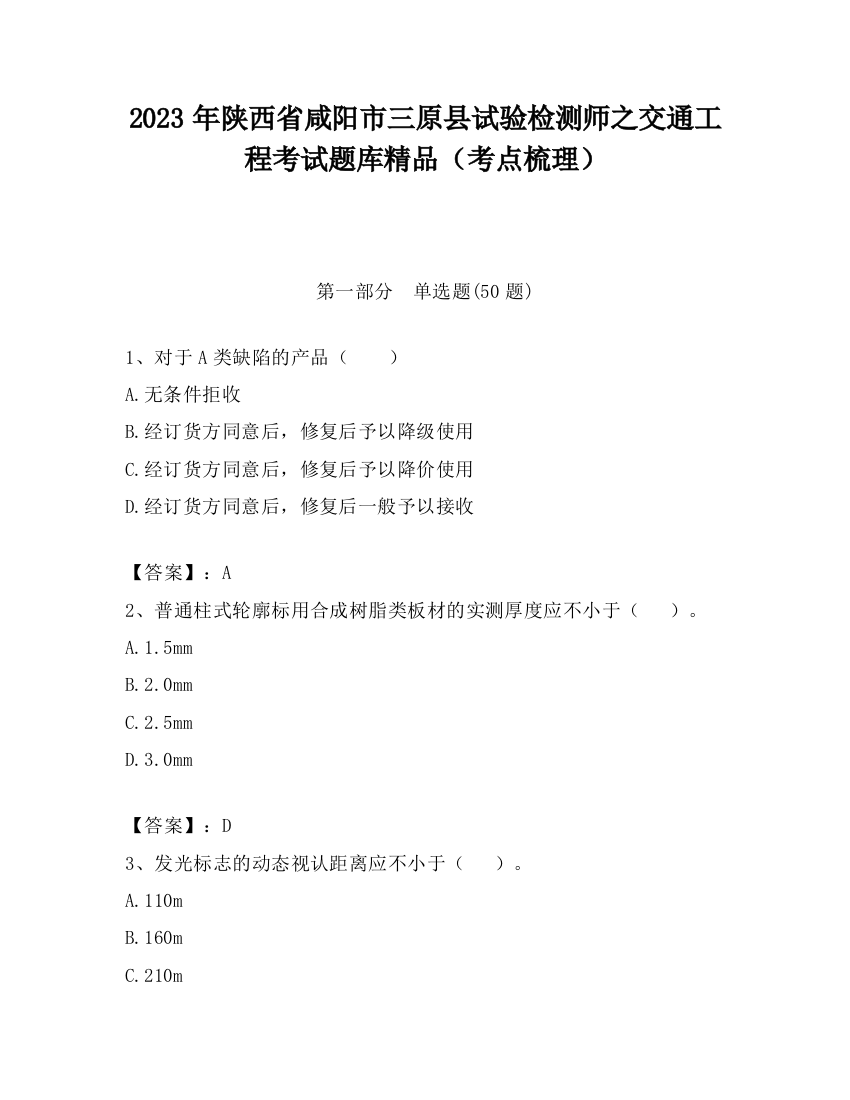 2023 年陕西省咸阳市三原县试验检测师之交通工程考试题库精品（考点梳理）

第一部分　单选题(50 题)

1、对于 A 类缺陷的产品（　　）

A.无条件拒收

B.经订货方同意后，修复后予以降级使用

C.经订货方同意后，修复后予以降价使用

D.经订货方同意后，修复后一般予以接收

【答案】：A

2、普通柱式轮廓标用合成树脂类板材的实测厚度应不小于（　　）。

A.1.5mm

B.2.0mm

C.2.5mm

D.3.0mm

【答案】：D

3、发光标志的动态视认距离应不小于（　　）。

A.110m

B.160m

C.210m